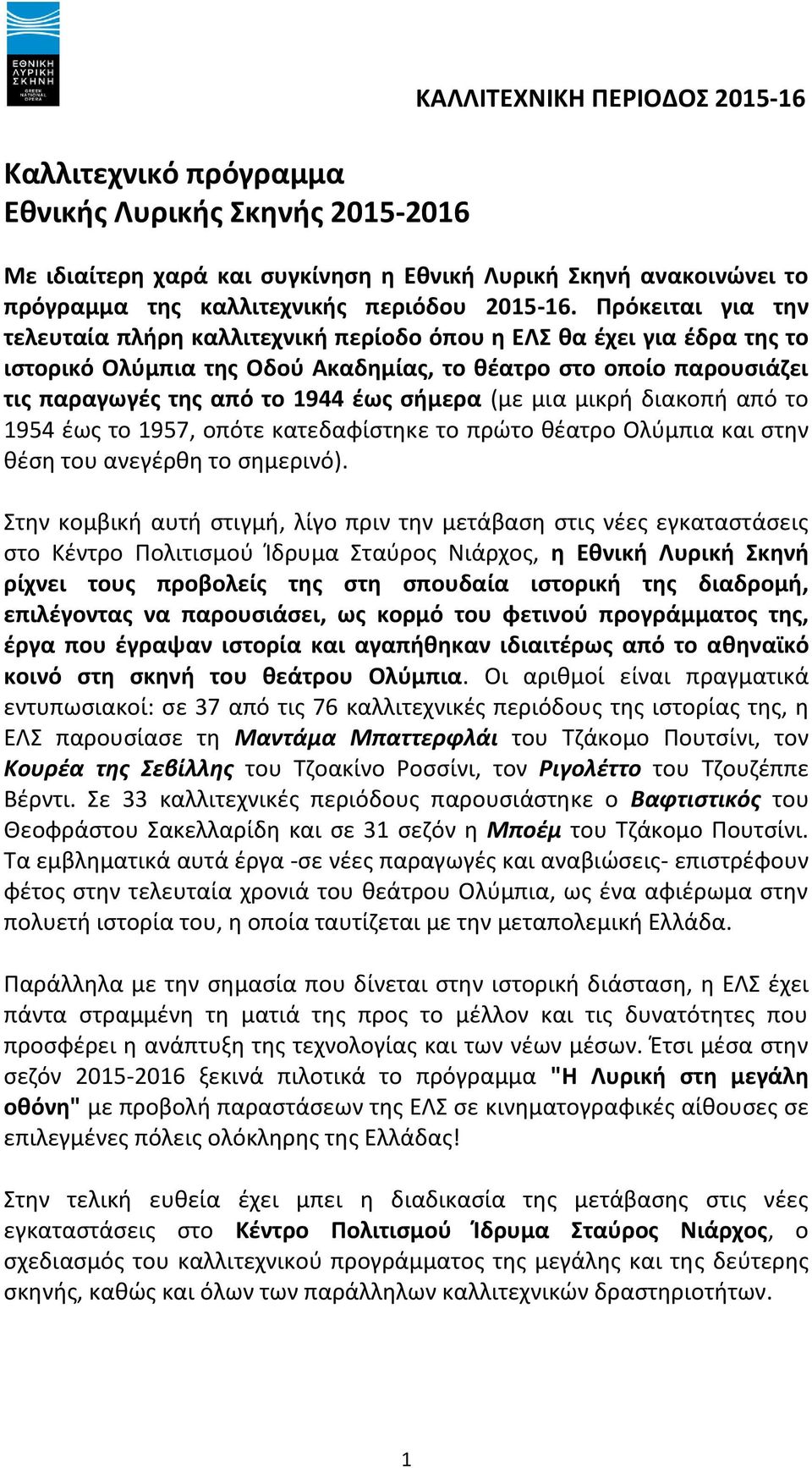 ΕΘΝΙΚΗ ΛΥΡΙΚΗ ΣΚΗΝΗ GREEK NATIONAL OPERA

ΚΑΛΛΙΤΕΧΝΙΚΗ ΠΕΡΙΟΔΟΣ 2015-16

Καλλιτεχνικό πρόγραμμα Εθνικής Λυρικής Σκηνής 2015-2016

Με ιδιαίτερη χαρά και συγκίνηση η Εθνική Λυρική Σκηνή ανακοινώνει το πρόγραμμα της καλλιτεχνικής περιόδου 2015-16. Πρόκειται για την τελευταία πλήρη καλλιτεχνική περίοδο όπου η ΕΛΣ θα έχει για έδρα της το ιστορικό Ολύμπια της Οδού Ακαδημίας, το θέατρο στο οποίο παρουσιάζει τις παραγωγές της από το 1944 έως σήμερα (με μια μικρή διακοπή από το 1954 έως το 1957, οπότε κατεδαφίστηκε το πρώτο θέατρο Ολύμπια και στην θέση του ανεγέρθη το σημερινό).

Στην κομβική αυτή στιγμή, λίγο πριν την μετάβαση στις νέες εγκαταστάσεις στο Κέντρο Πολιτισμού Ίδρυμα Σταύρος Νιάρχος, η Εθνική Λυρική Σκηνή ρίχνει τους προβολείς της στη σπουδαία ιστορική της διαδρομή, επιλέγοντας να παρουσιάσει, ως κορμό του φετινού προγράμματος της, έργα που έγραψαν ιστορία και αγαπήθηκαν ιδιαιτέρως από το αθηναϊκό κοινό στη σκηνή του θεάτρου Ολύμπια. Οι αριθμοί είναι πραγματικά εντυπωσιακοί: σε 37 από τις 76 καλλιτεχνικές περιόδους της ιστορίας της, η ΕΛΣ παρουσίασε τη Μαντάμα Μπαττερφλάι του Τζάκομο Πουτσίνι, τον Κουρέα της Σεβίλλης του Τζοακίνο Ροσσίνι, τον Ριγολέττο του Τζουζέππε Βέρντι. Σε 33 καλλιτεχνικές περιόδους παρουσιάστηκε ο Βαφτιστικός του Θεοφράστου Σακελλαρίδη και σε 31 σεζόν η Μποέμ του Τζάκομο Πουτσίνι. Τα εμβληματικά αυτά έργα -σε νέες παραγωγές και αναβιώσεις- επιστρέφουν φέτος στην τελευταία χρονιά του θεάτρου Ολύμπια, ως ένα αφιέρωμα στην πολυετή ιστορία του, η οποία ταυτίζεται με την μεταπολεμική Ελλάδα.

Παράλληλα με την σημασία που δίνεται στην ιστορική διάσταση, η ΕΛΣ έχει πάντα στραμμένη τη ματιά της προς το μέλλον και τις δυνατότητες που προσφέρει η ανάπτυξη της τεχνολογίας και των νέων μέσων. Έτσι μέσα στην σεζόν 2015-2016 ξεκινά πιλοτικά το πρόγραμμα "Η Λυρική στη μεγάλη οθόνη" με προβολή παραστάσεων της ΕΛΣ σε κινηματογραφικές αίθουσες σε επιλεγμένες πόλεις ολόκληρης της Ελλάδας!

Στην τελική ευθεία έχει μπει η διαδικασία της μετάβασης στις νέες εγκαταστάσεις στο Κέντρο Πολιτισμού Ίδρυμα Σταύρος Νιάρχος, ο σχεδιασμός του καλλιτεχνικού προγράμματος της μεγάλης και της δεύτερης σκηνής, καθώς και όλων των παράλληλων καλλιτεχνικών δραστηριοτήτων.

1